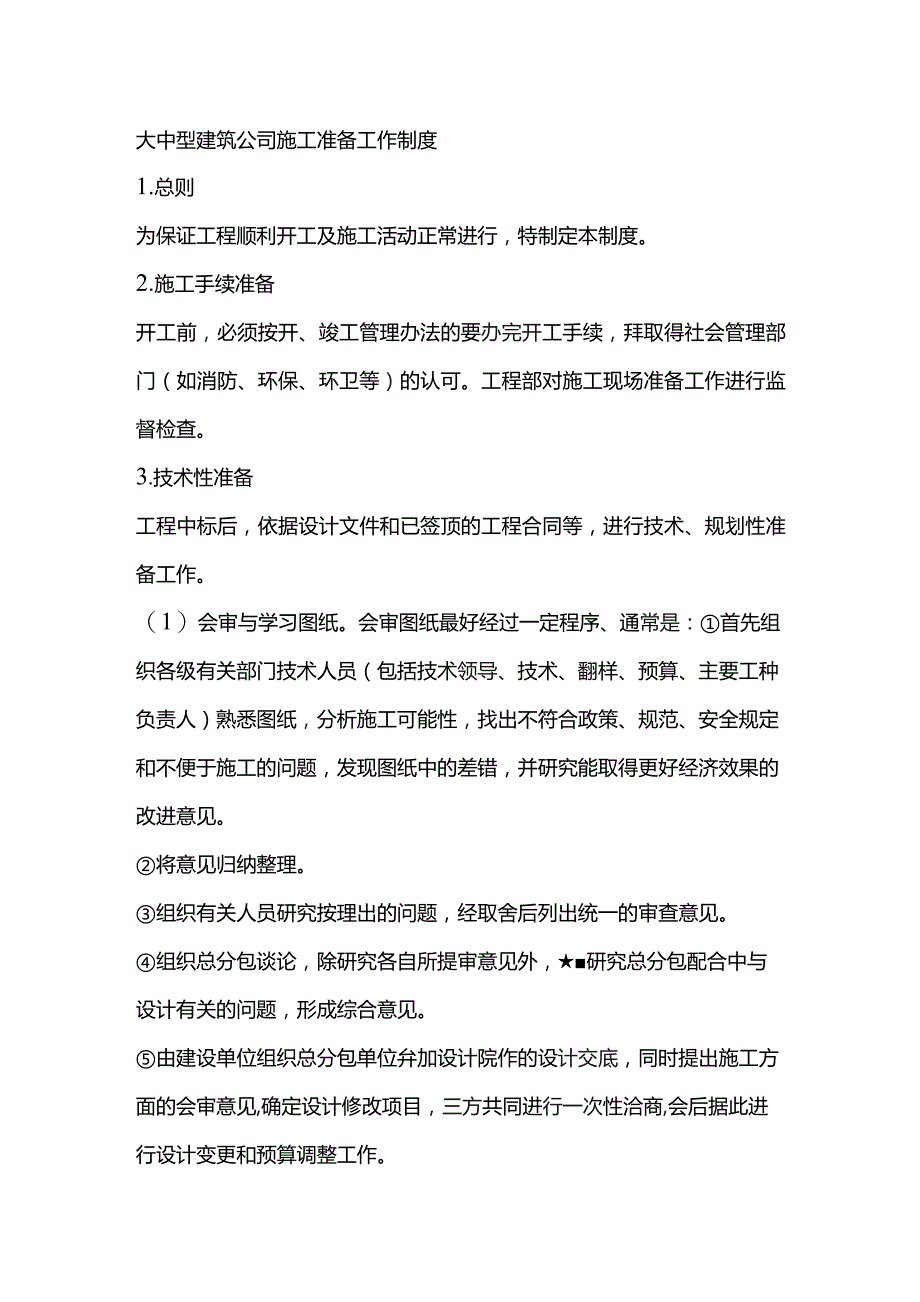 大中型建筑公司施工准备工作制度

1.总则

为保证工程顺利开工及施工活动正常进行，特制定本制度。

2.施工手续准备

开工前，必须按开、竣工管理办法的要办完开工手续，拜取得社会管理部门（如消防、环保、环卫等）的认可。工程部对施工现场准备工作进行监督检查。

3.技术性准备

工程中标后，依据设计文件和已签顶的工程合同等，进行技术、规划性准备工作。

（1）会审与学习图纸。会审图纸最好经过一定程序、通常是：①首先组织各级有关部门技术人员（包括技术领导、技术、翻样、预算、主要工种负责人）熟悉图纸，分析施工可能性，找出不符合政策、规范、安全规定和不便于施工的问题，发现图纸中的差错，并研究能取得更好经济效果的改进意见。

②将意见归纳整理。

③组织有关人员研究按理出的问题，经取舍后列出统一的审查意见。

④组织总分包谈论，除研究各自所提审意见外，★■研究总分包配合中与设计有关的问题，形成综合意见。

⑤由建设单位组织总分包单位弁加设计院作的设计交底，同时提出施工方面的会审意见,确定设计修改项目，三方共同进行一次性洽商,会后据此进行设计变更和预算调整工作。